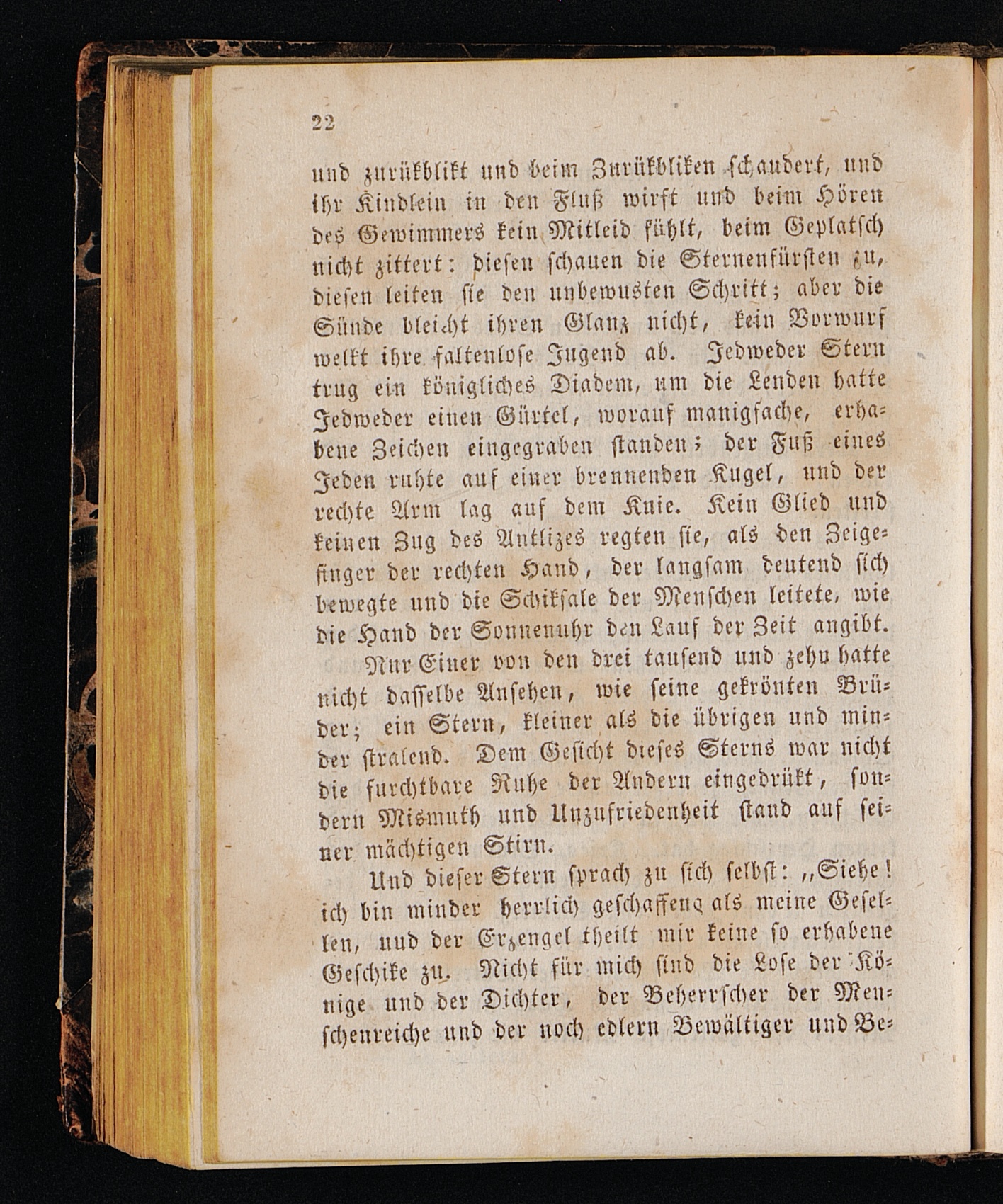 22

und zurükblikt und beim Zurükbliken schaudert, und ihr Kindlein in den Fluß wirft und beim Hören des Gewimmers kein Mitleid fühlt, beim Geplatsch nicht zittert: diesen schauen die Sternenfürsten zu, diesen leiten sie den unbewusten Schritt; aber die Sünde bleicht ihren Glanz nicht, kein Vorwurf welkt ihre faltenlose Jugend ab. Jedweder Stern trug ein königliches Diadem, um die Lenden hatte Jedweder einen Gürtel, worauf manigfache, erhabene Zeichen eingegraben standen; der Fuß eines Jeden ruhte auf einer brennenden Kugel, und der rechte Arm lag auf dem Knie. Kein Glied und keinen Zug des Antlizes regten sie, als den Zeigefinger der rechten Hand, der langsam deutend sich bewegte und die Schiksale der Menschen leitete, wie die Hand der Sonnenuhr den Lauf der Zeit angibt.

Nur Einer von den drei tausend und zehn hatte nicht dasselbe Ansehen, wie seine gekrönten Brüder; ein Stern, kleiner als die übrigen und minder stralend. Dem Gesicht dieses Sterns war nicht die furchtbare Ruhe der Andern eingedrükt, sondern Mismuth und Unzufriedenheit stand auf seiner mächtigen Stirn.

Und dieser Stern sprach zu sich selbst: „Siehe! ich bin minder herrlich geschaffen als meine Gesellen, und der Erzengel theilt mir keine so erhabene Geschike zu. Nicht für mich sind die Lose der Könige und der Dichter, der Beherrscher der Menschenreiche und der noch edlern Bewältiger und Be-